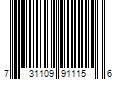 7 31109 91115 6